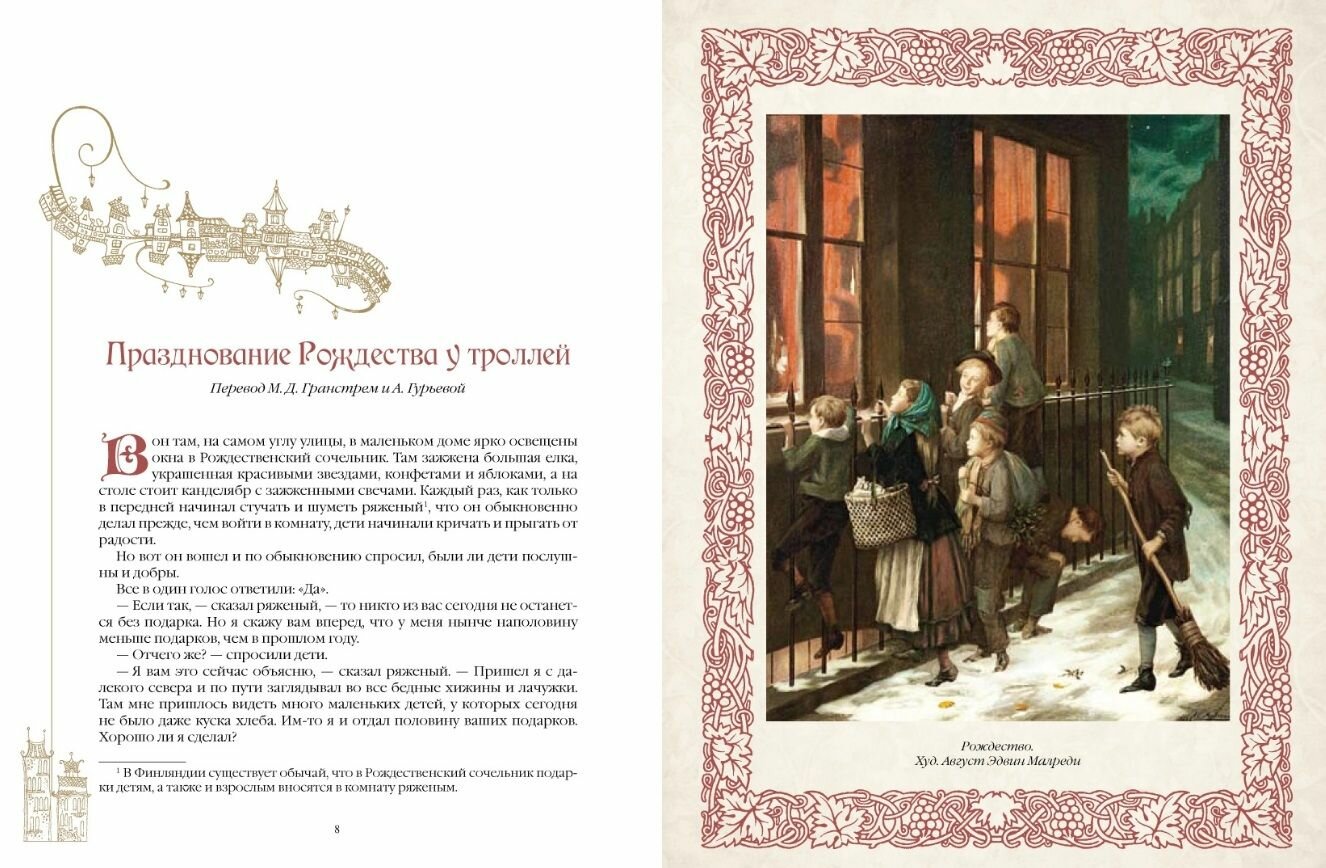 Празднование Рождества у троллей

Перевод М. Д. Гранстрем и А. Гурьевой

Вон там, на самом углу улицы, в маленьком доме ярко освещены окна в Рождественский сочельник. Там зажжена большая елка, украшенная красивыми звездами, конфетами и яблоками, а на столе стоит канделябр с зажженными свечами. Каждый раз, как только в передней начинал стучать и шуметь ряженый$^1$, что он обыкновенно делал прежде, чем войти в комнату, дети начинали кричать и прыгать от радости.

Но вот он вошел и по обыкновению спросил, были ли дети послушны и добры.

Все в один голос ответили: «Да».

— Если так, — сказал ряженый, — то никто из вас сегодня не останется без подарка. Но я скажу вам вперед, что у меня нынче наполовину меньше подарков, чем в прошлом году.

— Отчего же? — спросили дети.

— Я вам это сейчас объясню, — сказал ряженый. — Пришел я с далекого севера и по пути заглядывал во все бедные хижины и лачужки. Там мне пришлось видеть много маленьких детей, у которых сегодня не было даже куска хлеба. Им-то я и отдал половину ваших подарков. Хорошо ли я сделал?

$^1$ В Финляндии существует обычай, что в Рождественский сочельник подарки детям, а также и взрослым вносятся в комнату ряженым.

8

Рождество.
Худ. Август Эдвин Малреди